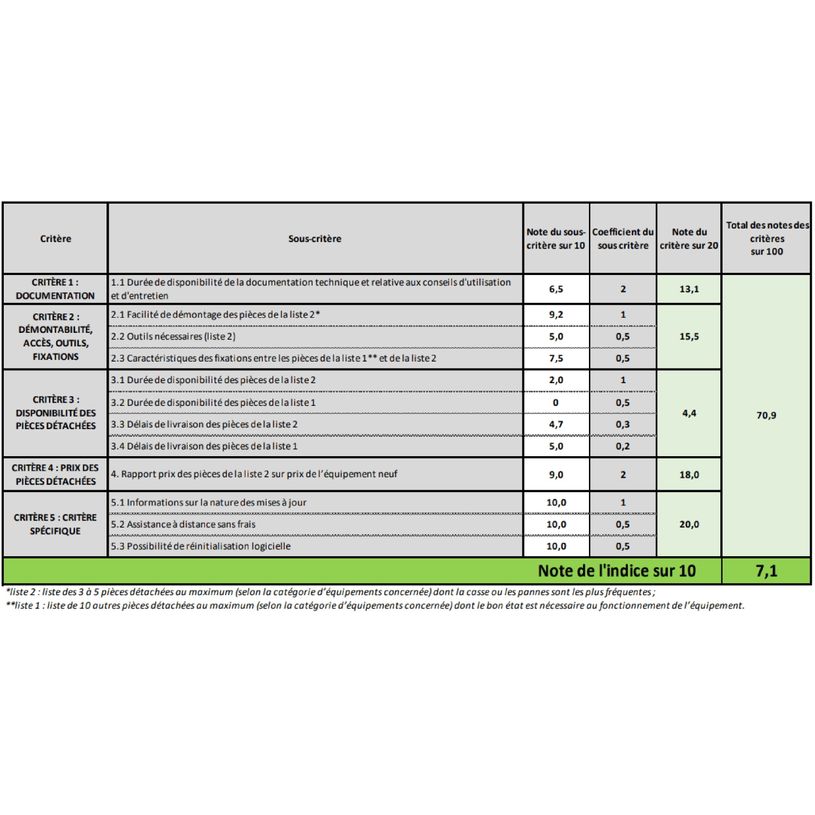 | Critère | Sous-critère | Note du sous-critère sur 10 | Coefficient du sous critère | Note du critère sur 20 | Total des notes des critères sur 100 |
|---|---|---|---|---|---|
| CRITÈRE 1 : DOCUMENTATION | 1.1 Durée de disponibilité de la documentation technique et relative aux conseils d'utilisation et d'entretien | 6,5 | 2 | 13,1 | 70,9 |
| CRITÈRE 2 : DÉMONTABILITÉ, ACCÈS, OUTILS, FIXATIONS | 2.1 Facilité de démontage des pièces de la liste 2* | 9,2 | 1 | 15,5 | |
| | 2.2 Outils nécessaires (liste 2) | 5,0 | 0,5 | | |
| | 2.3 Caractéristiques des fixations entre les pièces de la liste 1** et de la liste 2 | 7,5 | 0,5 | | |
| CRITÈRE 3 : DISPONIBILITÉ DES PIÈCES DÉTACHÉES | 3.1 Durée de disponibilité des pièces de la liste 2 | 2,0 | 1 | 4,4 | |
| | 3.2 Durée de disponibilité des pièces de la liste 1 | 0 | 0,5 | | |
| | 3.3 Délais de livraison des pièces de la liste 2 | 4,7 | 0,3 | | |
| | 3.4 Délais de livraison des pièces de la liste 1 | 5,0 | 0,2 | | |
| CRITÈRE 4 : PRIX DES PIÈCES DÉTACHÉES | 4. Rapport prix des pièces de la liste 2 sur prix de l'équipement neuf | 9,0 | 2 | 18,0 | |
| CRITÈRE 5 : CRITÈRE SPÉCIFIQUE | 5.1 Informations sur la nature des mises à jour | 10,0 | 1 | 20,0 | |
| | 5.2 Assistance à distance sans frais | 10,0 | 0,5 | | |
| | 5.3 Possibilité de réinitialisation logicielle | 10,0 | 0,5 | | |
| | Note de l'indice sur 10 | | | | 7,1 |

*liste 2 : liste des 3 à 5 pièces détachées au maximum (selon la catégorie d'équipements concernée) dont la casse ou les pannes sont les plus fréquentes ;
**liste 1 : liste de 10 autres pièces détachées au maximum (selon la catégorie d'équipements concernée) dont le bon état est nécessaire au fonctionnement de l'équipement.